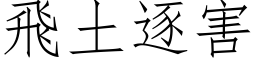 飛土逐害